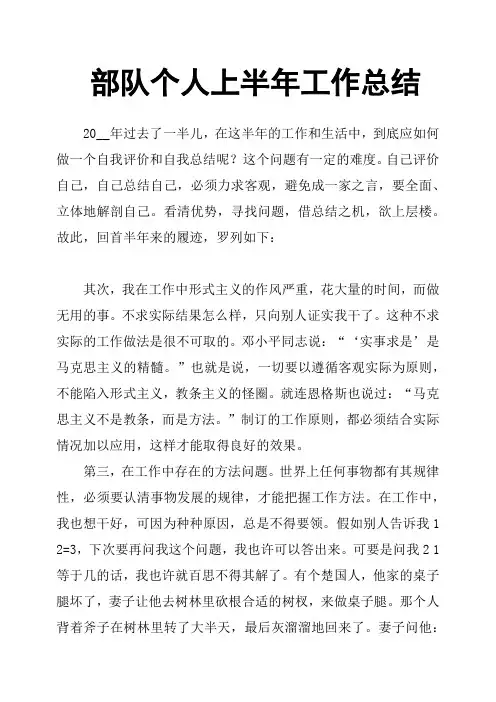 部队个人上半年工作总结

20__年过去了一半儿，在这半年的工作和生活中，到底应如何做一个自我评价和自我总结呢？这个问题有一定的难度。自己评价自己，自己总结自己，必须力求客观，避免成一家之言，要全面、立体地解剖自己。看清优势，寻找问题，借总结之机，欲上层楼。故此，回首半年来的履迹，罗列如下：

其次，我在工作中形式主义的作风严重，花大量的时间，而做无用的事。不求实际结果怎么样，只向别人证实我干了。这种不求实际的工作做法是很不可取的。邓小平同志说：“‘实事求是’是马克思主义的精髓。”也就是说，一切要以遵循客观实际为原则，不能陷入形式主义，教条主义的怪圈。就连恩格斯也说过：“马克思主义不是教条，而是方法。”制订的工作原则，都必须结合实际情况加以应用，这样才能取得良好的效果。

第三，在工作中存在的方法问题。世界上任何事物都有其规律性，必须要认清事物发展的规律，才能把握工作方法。在工作中，我也想干好，可因为种种原因，总是不得要领。假如别人告诉我 1 2=3，下次要再问我这个问题，我也许可以答出来。可要是问我 2 1 等于几的话，我也许就百思不得其解了。有个楚国人，他家的桌子腿坏了，妻子让他去树林里砍根合适的树杈，来做桌子腿。那个人背着斧子在树林里转了大半天，最后灰溜溜地回来了。妻子问他：